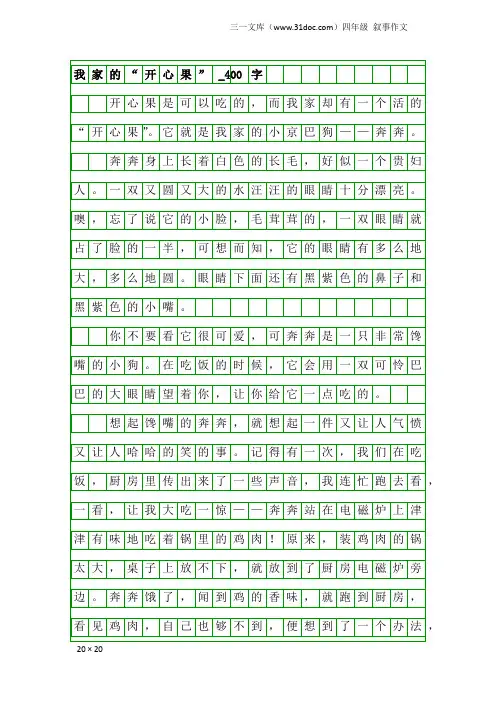 三一文库（www.31doc.com）四年级 叙事作文

我家的“开心果”_400字

开心果是可以吃的，而我家却有一个活的“开心果”。它就是我家的小京巴狗——奔奔。

奔奔身上长着白色的长毛，好似一个贵妇人。一双又圆又大的水汪汪的眼睛十分漂亮。噢，忘了说它的小脸，毛茸茸的，一双眼睛就占了脸的一半，可想而知，它的眼睛有多么地大，多么地圆。眼睛下面还有黑紫色的鼻子和黑紫色的小嘴。

你不要看它很可爱，可奔奔是一只非常馋嘴的小狗。在吃饭的时候，它会用一双可怜巴巴的大眼睛望着你，让你给它一点吃的。

想起馋嘴的奔奔，就想起一件又让人气愤又让人哈哈的笑的事。记得有一次，我们在吃饭，厨房里传出来了一些声音，我连忙跑去看，一看，让我大吃一惊——奔奔站在电磁炉上津津有味地吃着锅里的鸡肉！原来，装鸡肉的锅太大，桌子上放不下，就放到了厨房电磁炉旁边。奔奔饿了，闻到鸡的香味，就跑到厨房，看见鸡肉，自己也够不到，便想到了一个办法，

20×20